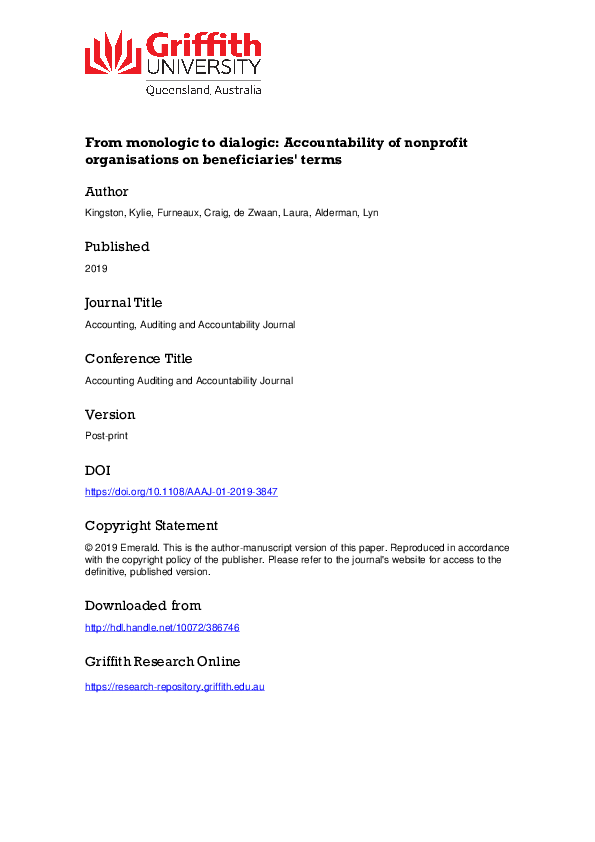 Griffith UNIVERSITY
Queensland, Australia

From monologic to dialogic: Accountability of nonprofit organisations on beneficiaries' terms

Author

Kingston, Kylie, Furneaux, Craig, de Zwaan, Laura, Alderman, Lyn

Published

2019

Journal Title

Accounting, Auditing and Accountability Journal

Conference Title

Accounting Auditing and Accountability Journal

Version

Post-print

DOI

https://doi.org/10.1108/AAAJ-01-2019-3847

Copyright Statement

© 2019 Emerald. This is the author-manuscript version of this paper. Reproduced in accordance with the copyright policy of the publisher. Please refer to the journal's website for access to the definitive, published version.

Downloaded from

http://hdl.handle.net/10072/386746

Griffith Research Online

https://research-repository.griffith.edu.au